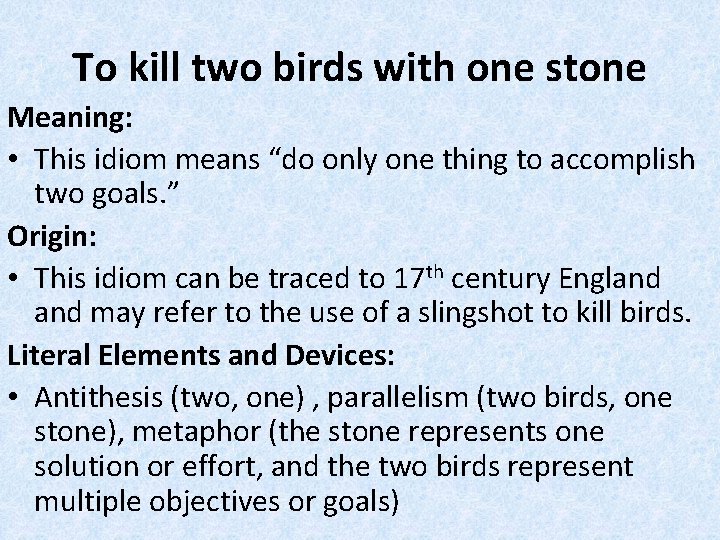 To kill two birds with one stone

Meaning:

• This idiom means "do only one thing to accomplish two goals."

Origin:

• This idiom can be traced to 17th century England and may refer to the use of a slingshot to kill birds.

Literal Elements and Devices:

• Antithesis (two, one) , parallelism (two birds, one stone), metaphor (the stone represents one solution or effort, and the two birds represent multiple objectives or goals)